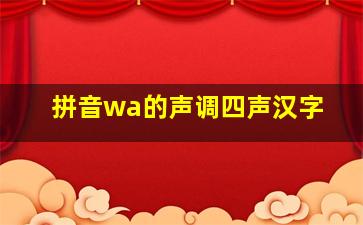 拼音wa的声调四声汉字